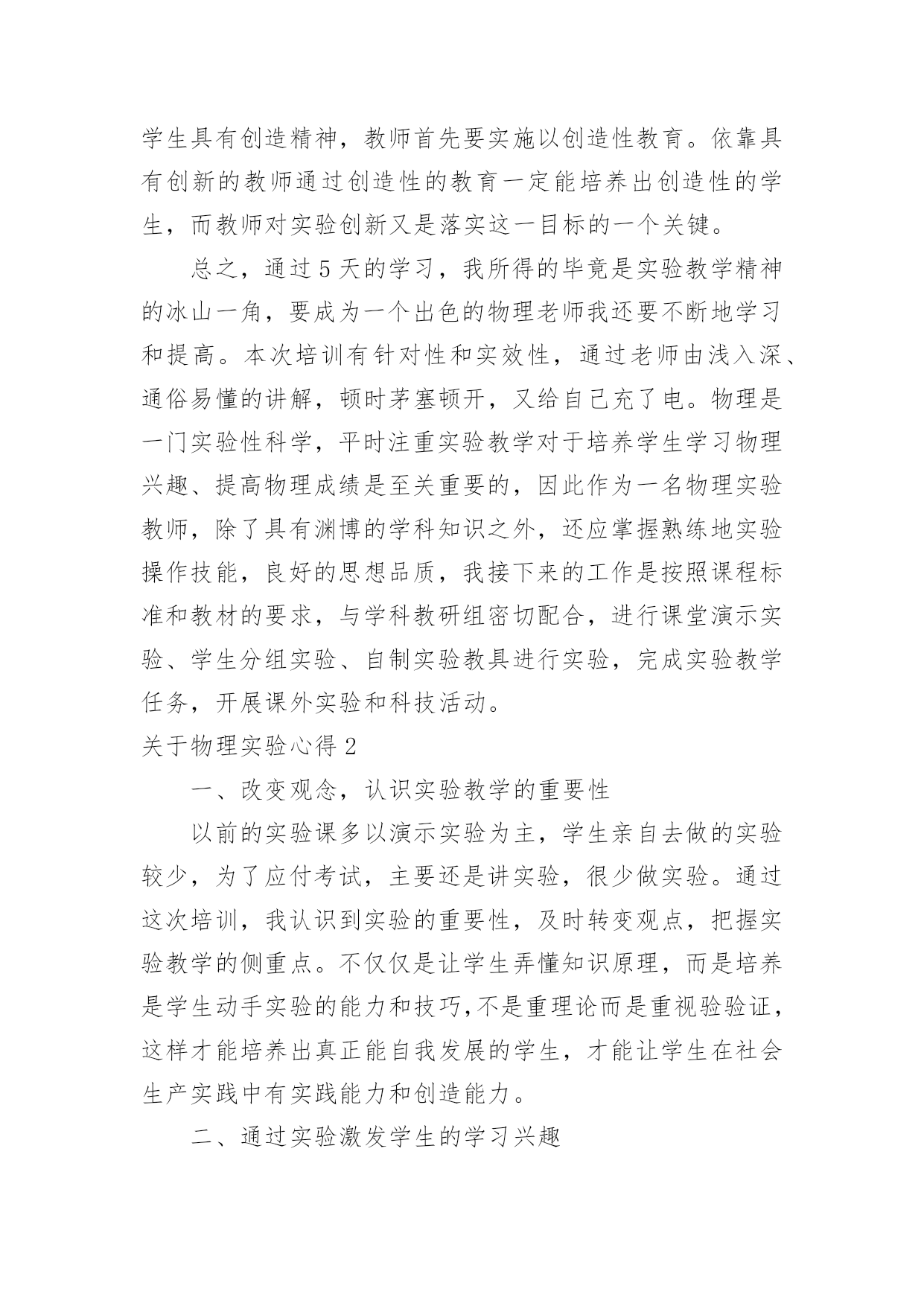 学生具有创造精神，教师首先要实施以创造性教育。依靠具有创新的教师通过创造性的教育一定能培养出创造性的学生，而教师对实验创新又是落实这一目标的一个关键。

总之，通过5天的学习，我所得的毕竟是实验教学精神的冰山一角，要成为一个出色的物理老师我还要不断地学习和提高。本次培训有针对性和实效性，通过老师由浅入深、通俗易懂的讲解，顿时茅塞顿开，又给自己充了电。物理是一门实验性科学，平时注重实验教学对于培养学生学习物理兴趣、提高物理成绩是至关重要的，因此作为一名物理实验教师，除了具有渊博的学科知识之外，还应掌握熟练地实验操作技能，良好的思想品质，我接下来的工作是按照课程标准和教材的要求，与学科教研组密切配合，进行课堂演示实验、学生分组实验、自制实验教具进行实验，完成实验教学任务，开展课外实验和科技活动。

关于物理实验心得2

一、改变观念，认识实验教学的重要性

以前的实验课多以演示实验为主，学生亲自去做的实验较少，为了应付考试，主要还是讲实验，很少做实验。通过这次培训，我认识到实验的重要性，及时转变观点，把握实验教学的侧重点。不仅仅是让学生弄懂知识原理，而是培养是学生动手实验的能力和技巧,不是重理论而是重视验验证，这样才能培养出真正能自我发展的学生，才能让学生在社会生产实践中有实践能力和创造能力。

二、通过实验激发学生的学习兴趣